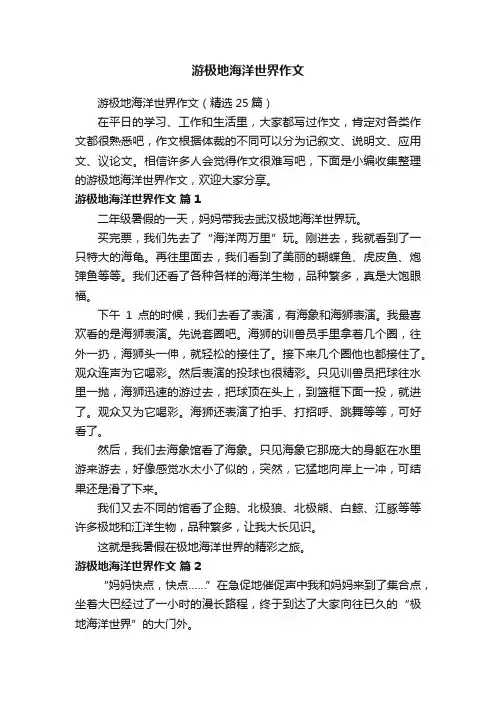 游极地海洋世界作文

游极地海洋世界作文（精选 25 篇）

在平日的学习、工作和生活里，大家都写过作文，肯定对各类作文都很熟悉吧，作文根据体裁的不同可以分为记叙文、说明文、应用文、议论文。相信许多人会觉得作文很难写吧，下面是小编收集整理的游极地海洋世界作文，欢迎大家分享。

游极地海洋世界作文 篇 1

二年级暑假的一天，妈妈带我去武汉极地海洋世界玩。

买完票，我们先去了“海洋两万里”玩。刚进去，我就看到了一只特大的海龟。再往里面去，我们看到了美丽的蝴蝶鱼、虎皮鱼、炮弹鱼等等。我们还看了各种各样的海洋生物，品种繁多，真是大饱眼福。

下午 1 点的时候，我们去看了表演，有海象和海狮表演。我最喜欢看的是海狮表演。先说套圈吧。海狮的训兽员手里拿着几个圈，往外一扔，海狮头一伸，就轻松的接住了。接下来几个圈他也都接住了。观众连声为它喝彩。然后表演的投球也很精彩。只见训兽员把球往水里一抛，海狮迅速的游过去，把球顶在头上，到篮框下面一投，就进了。观众又为它喝彩。海狮还表演了拍手、打招呼、跳舞等等，可好看了。

然后，我们去海象馆看了海象。只见海象它那庞大的身躯在水里游来游去，好像感觉水太小了似的，突然，它猛地向岸上一冲，可结果还是滑了下来。

我们又去不同的馆看了企鹅、北极狼、北极熊、白鲸、江豚等等许多极地和江洋生物，品种繁多，让我大长见识。

这就是我暑假在极地海洋世界的精彩之旅。

游极地海洋世界作文 篇 2

“妈妈快点，快点……”在急促地催促声中我和妈妈来到了集合点，坐着大巴经过了一小时的漫长路程，终于到达了大家向往已久的“极地海洋世界”的大门外。